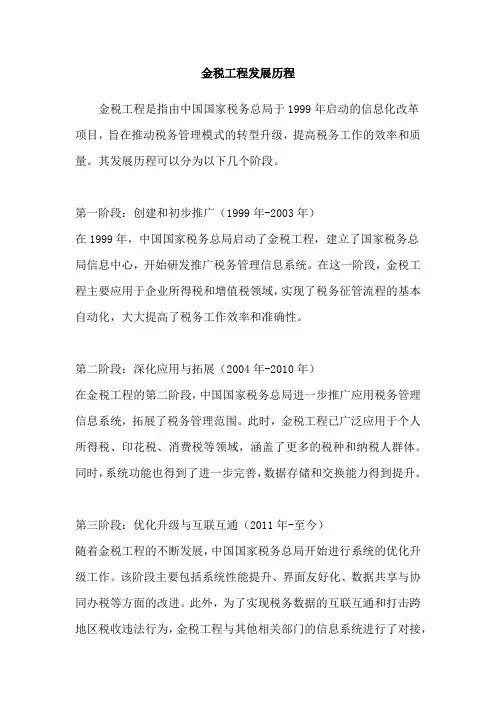 金税工程发展历程

金税工程是指由中国国家税务总局于1999年启动的信息化改革项目，旨在推动税务管理模式的转型升级，提高税务工作的效率和质量。其发展历程可以分为以下几个阶段。

第一阶段：创建和初步推广（1999年-2003年）
在1999年，中国国家税务总局启动了金税工程，建立了国家税务总局信息中心，开始研发推广税务管理信息系统。在这一阶段，金税工程主要应用于企业所得税和增值税领域，实现了税务征管流程的基本自动化，大大提高了税务工作效率和准确性。

第二阶段：深化应用与拓展（2004年-2010年）
在金税工程的第二阶段，中国国家税务总局进一步推广应用税务管理信息系统，拓展了税务管理范围。此时，金税工程已广泛应用于个人所得税、印花税、消费税等领域，涵盖了更多的税种和纳税人群体。同时，系统功能也得到了进一步完善，数据存储和交换能力得到提升。

第三阶段：优化升级与互联互通（2011年-至今）
随着金税工程的不断发展，中国国家税务总局开始进行系统的优化升级工作。该阶段主要包括系统性能提升、界面友好化、数据共享与协同办税等方面的改进。此外，为了实现税务数据的互联互通和打击跨地区税收违法行为，金税工程与其他相关部门的信息系统进行了对接，